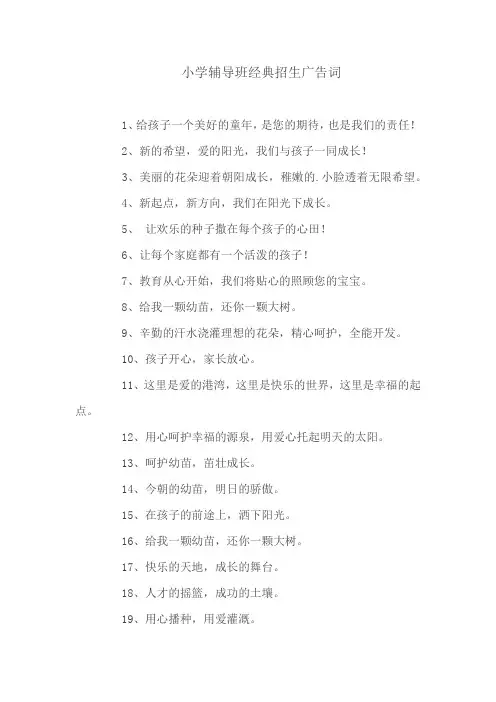 小学辅导班经典招生广告词

1、给孩子一个美好的童年，是您的期待，也是我们的责任！

2、新的希望，爱的阳光，我们与孩子一同成长！

3、美丽的花朵迎着朝阳成长，稚嫩的.小脸透着无限希望。

4、新起点，新方向，我们在阳光下成长。

5、 让欢乐的种子撒在每个孩子的心田！

6、让每个家庭都有一个活泼的孩子！

7、教育从心开始，我们将贴心的照顾您的宝宝。

8、给我一颗幼苗，还你一颗大树。

9、辛勤的汗水浇灌理想的花朵，精心呵护，全能开发。

10、孩子开心，家长放心。

11、这里是爱的港湾，这里是快乐的世界，这里是幸福的起点。

12、用心呵护幸福的源泉，用爱心托起明天的太阳。

13、呵护幼苗，茁壮成长。

14、今朝的幼苗，明日的骄傲。

15、在孩子的前途上，洒下阳光。

16、给我一颗幼苗，还你一颗大树。

17、快乐的天地，成长的舞台。

18、人才的摇篮，成功的土壤。

19、用心播种，用爱灌溉。